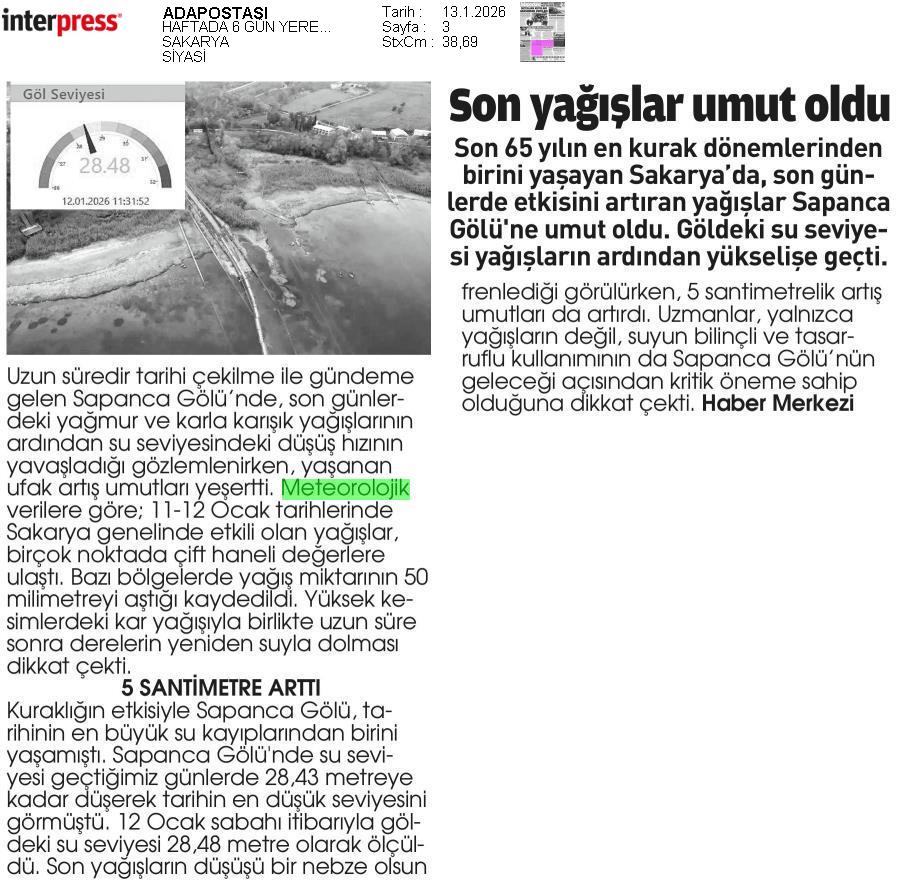 interpress

ADAPOSTASI
HAFTADA 6 GÜN YERE...
SAKARYA
SİYASİ

Tarih : 13.1.2026
Sayfa : 3
StxCm : 38,69

Göl Seviyesi
28.48
12.01.2026 11:31:52

Son yağışlar umut oldu

Son 65 yılın en kurak dönemlerinden birini yaşayan Sakarya'da, son günlerde etkisini artıran yağışlar Sapanca Gölü'ne umut oldu. Göldeki su seviyesi yağışların ardından yükselişe geçti.

Uzun süredir tarihi çekilme ile gündeme gelen Sapanca Gölü'nde, son günlerdeki yağmur ve karla karışık yağışlarının ardından su seviyesindeki düşüş hızının yavaşladığı gözlemlenirken, yaşanan ufak artış umutları yeşertti. Meteorolojik verilere göre; 11-12 Ocak tarihlerinde Sakarya genelinde etkili olan yağışlar, birçok noktada çift haneli değerlere ulaştı. Bazı bölgelerde yağış miktarının 50 milimetreyi aştığı kaydedildi. Yüksek kesimlerdeki kar yağışıyla birlikte uzun süre sonra derelerin yeniden suyla dolması dikkat çekti.

5 SANTİMETRE ARTTI

Kuraklığın etkisiyle Sapanca Gölü, tarihinin en büyük su kayıplarından birini yaşamıştı. Sapanca Gölü'nde su seviyesi geçtiğimiz günlerde 28,43 metreye kadar düşerek tarihin en düşük seviyesini görmüştü. 12 Ocak sabahı itibarıyla göldeki su seviyesi 28,48 metre olarak ölçüldü. Son yağışların düşüşü bir nebze olsun frenlediği görülürken, 5 santimetrelik artış umutları da artırdı. Uzmanlar, yalnızca yağışların değil, suyun bilinçli ve tasarruflu kullanımının da Sapanca Gölü'nün geleceği açısından kritik öneme sahip olduğuna dikkat çekti. Haber Merkezi